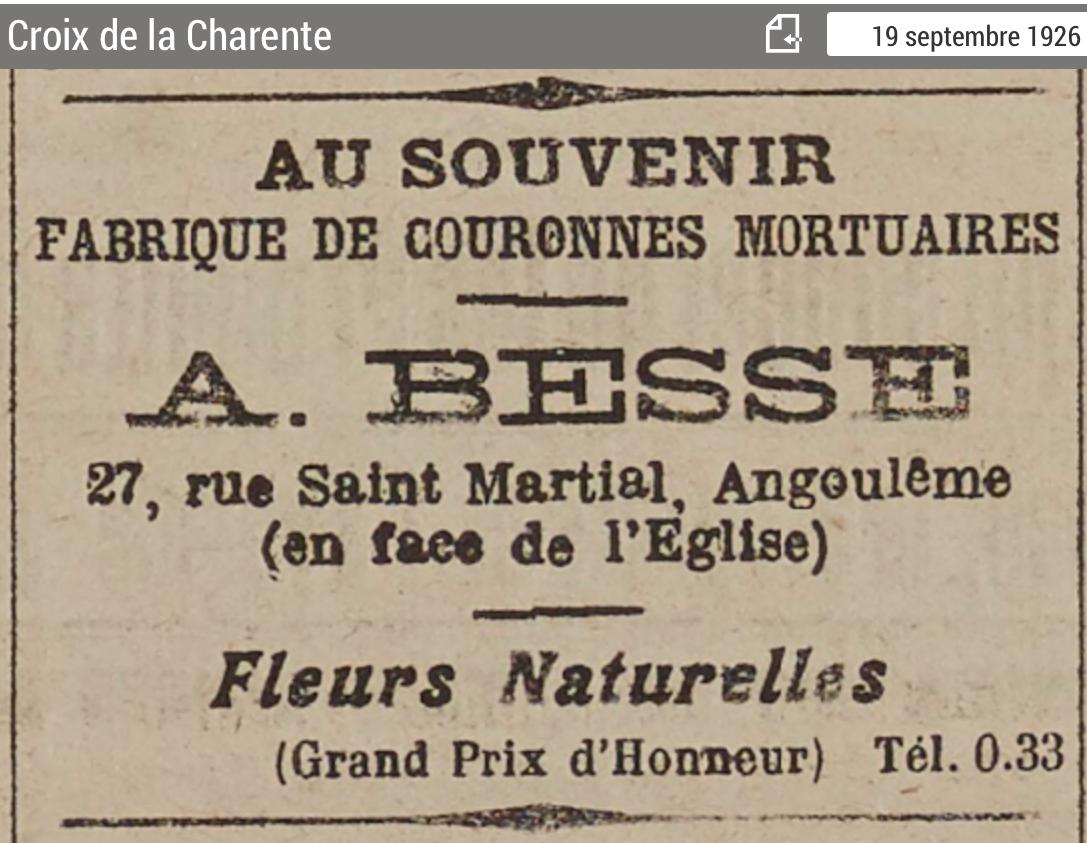 Croix de la Charente

19 septembre 1926

AU SOUVENIR
FABRIQUE DE COURONNES MORTUAIRES

A. BESSE

27, rue Saint Martial, Angoulême
(en face de l'Eglise)

Fleurs Naturelles

(Grand Prix d'Honneur) Tél. 0.33